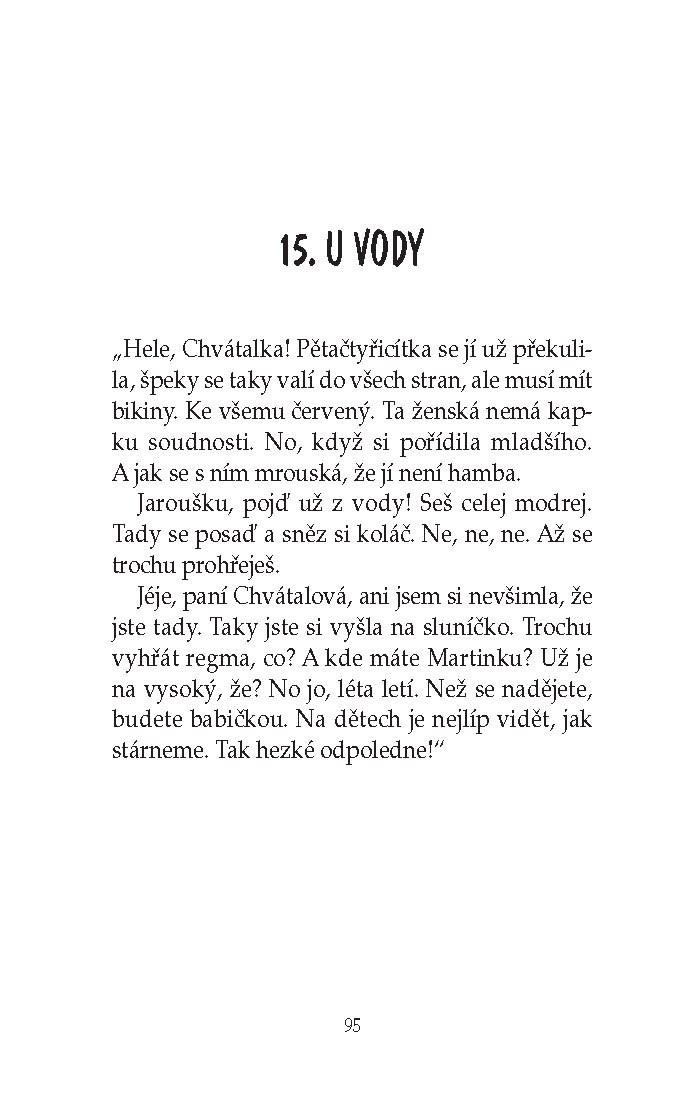 15. U VODY

„Hele, Chvátalka! Pětačtyřicítka se jí už překulila, špeky se taky valí do všech stran, ale musí mít bikiny. Ke všemu červený. Ta ženská nemá kapku soudnosti. No, když si pořídila mladšího. A jak se s ním mrouská, že jí není hamba.

Jaroušku, pojď už z vody! Seš celej modrej. Tady se posaď a sněz si koláč. Ne, ne, ne. Až se trochu prohřeješ.

Jéje, paní Chvátalová, ani jsem si nevšimla, že jste tady. Taky jste si vyšla na sluníčko. Trochu vyhřát regma, co? A kde máte Martinku? Už je na vysoký, že? No jo, léta letí. Než se nadějete, budete babičkou. Na dětech je nejlíp vidět, jak stárneme. Tak hezké odpoledne!“

95